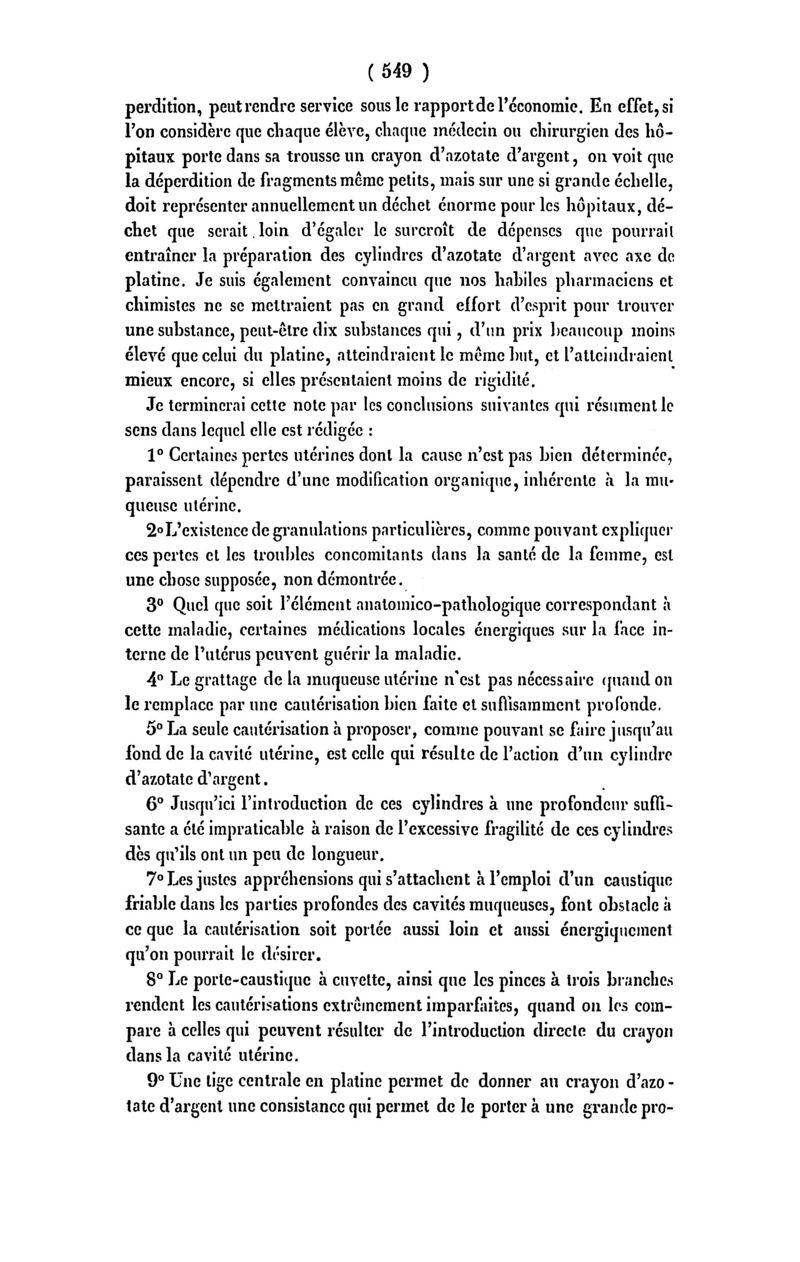 ( 549 )

perdition, peut rendre service sous le rapport de l'économie. En effet, si l'on considère que chaque élève, chaque médecin ou chirurgien des hôpitaux porte dans sa trousse un crayon d'azotate d'argent, on voit que la déperdition de fragments même petits, mais sur une si grande échelle, doit représenter annuellement un déchet énorme pour les hôpitaux, déchet que serait loin d'égaler le surcroît de dépenses que pourrait entraîner la préparation des cylindres d'azotate d'argent avec axe de platine. Je suis également convaincu que nos habiles pharmaciens et chimistes ne se mettraient pas en grand effort d'esprit pour trouver une substance, peut-être dix substances qui, d'un prix beaucoup moins élevé que celui du platine, atteindraient le même but, et l'atteindraient mieux encore, si elles présentaient moins de rigidité.

Je terminerai cette note par les conclusions suivantes qui résument le sens dans lequel elle est rédigée :

1° Certaines pertes utérines dont la cause n'est pas bien déterminée, paraissent dépendre d'une modification organique, inhérente à la muqueuse utérine.

2° L'existence de granulations particulières, comme pouvant expliquer ces pertes et les troubles concomitants dans la santé de la femme, est une chose supposée, non démontrée.

3° Quel que soit l'élément anatomico-pathologique correspondant à cette maladie, certaines médications locales énergiques sur la face interne de l'utérus peuvent guérir la maladie.

4° Le grattage de la muqueuse utérine n'est pas nécessaire quand on le remplace par une cautérisation bien faite et suffisamment profonde.

5° La seule cautérisation à proposer, comme pouvant se faire jusqu'au fond de la cavité utérine, est celle qui résulte de l'action d'un cylindre d'azotate d'argent.

6° Jusqu'ici l'introduction de ces cylindres à une profondeur suffisante a été impraticable à raison de l'excessive fragilité de ces cylindres dès qu'ils ont un peu de longueur.

7° Les justes appréhensions qui s'attachent à l'emploi d'un caustique friable dans les parties profondes des cavités muqueuses, font obstacle à ce que la cautérisation soit portée aussi loin et aussi énergiquement qu'on pourrait le désirer.

8° Le porte-caustique à cuvette, ainsi que les pinces à trois branches rendent les cautérisations extrêmement imparfaites, quand on les compare à celles qui peuvent résulter de l'introduction directe du crayon dans la cavité utérine.

9° Une tige centrale en platine permet de donner au crayon d'azotate d'argent une consistance qui permet de le porter à une grande pro-